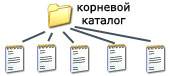 корневой каталог